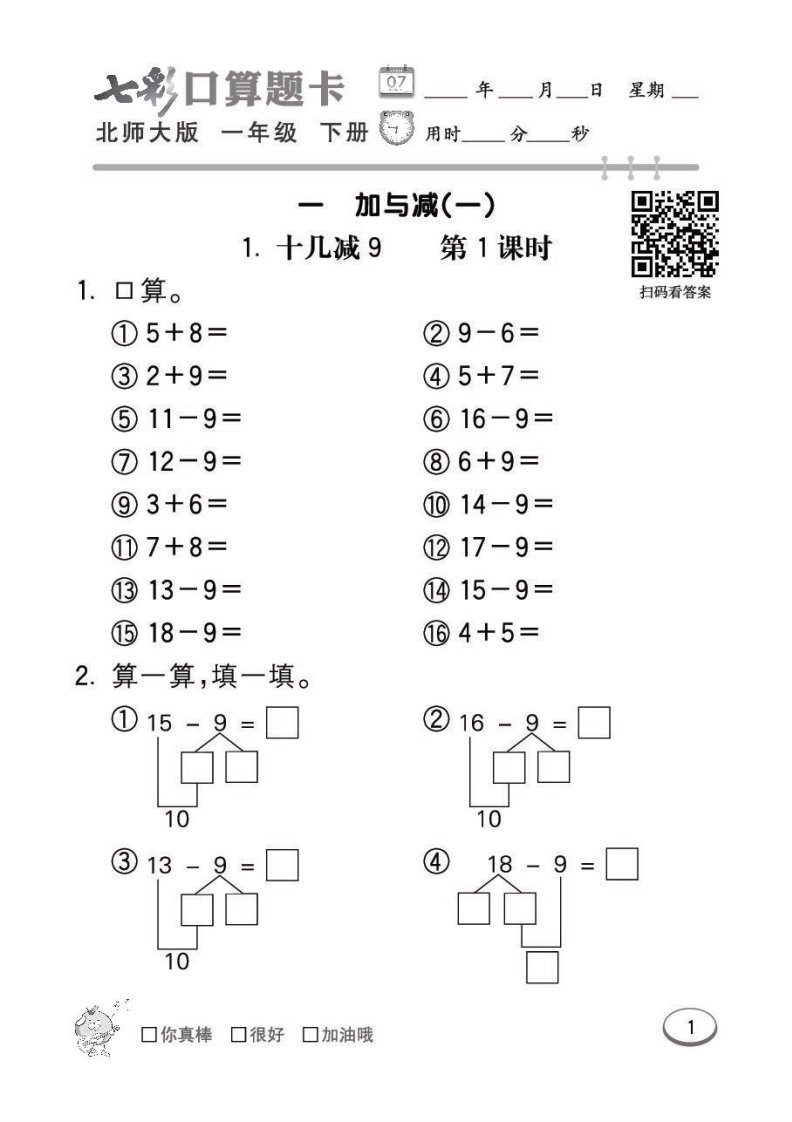 七彩口算题卡 07 ____年____月____日 星期____

北师大版 一年级 下册 用时____分____秒

一 加与减(一)

1. 十几减 9 第 1 课时

扫码看答案

1. 口算。

① $5+8=$

② $9-6=$

③ $2+9=$

④ $5+7=$

⑤ $11-9=$

⑥ $16-9=$

⑦ $12-9=$

⑧ $6+9=$

⑨ $3+6=$

⑩ $14-9=$

⑪ $7+8=$

⑫ $17-9=$

⑬ $13-9=$

⑭ $15-9=$

⑮ $18-9=$

⑯ $4+5=$

2. 算一算,填一填。

① $15-9=\square$ 10

② $16-9=\square$ 10

③ $13-9=\square$ 10

④ $18-9=\square$

□你真棒 □很好 □加油哦

1